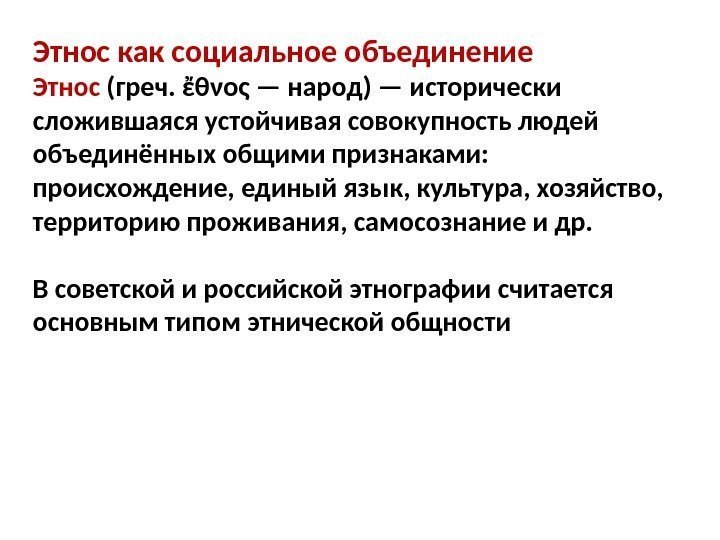 Этнос как социальное объединение
Этнос (греч. ἔθνος — народ) — исторически сложившаяся устойчивая совокупность людей объединённых общими признаками: происхождение, единый язык, культура, хозяйство, территорию проживания, самосознание и др.

В советской и российской этнографии считается основным типом этнической общности